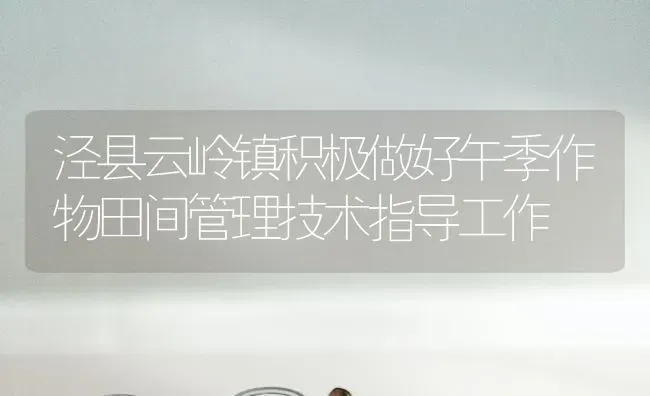 泾县云岭镇积极做好午季作物田间管理技术指导工作